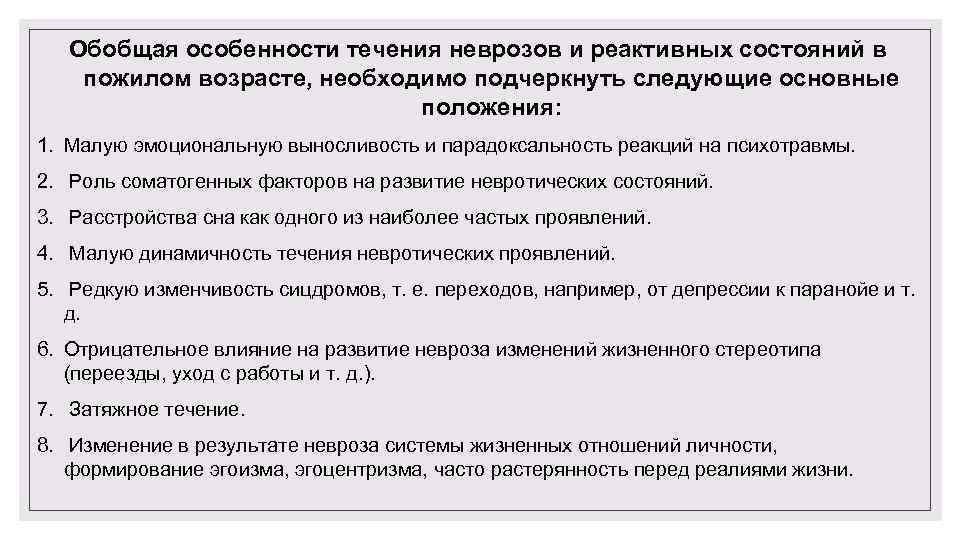 Обобщая особенности течения неврозов и реактивных состояний в пожилом возрасте, необходимо подчеркнуть следующие основные положения:

1. Малую эмоциональную выносливость и парадоксальность реакций на психотравмы.

2. Роль соматогенных факторов на развитие невротических состояний.

3. Расстройства сна как одного из наиболее частых проявлений.

4. Малую динамичность течения невротических проявлений.

5. Редкую изменчивость сицдромов, т. е. переходов, например, от депрессии к паранойе и т. д.

6. Отрицательное влияние на развитие невроза изменений жизненного стереотипа (переезды, уход с работы и т. д.).

7. Затяжное течение.

8. Изменение в результате невроза системы жизненных отношений личности, формирование эгоизма, эгоцентризма, часто растерянность перед реалиями жизни.